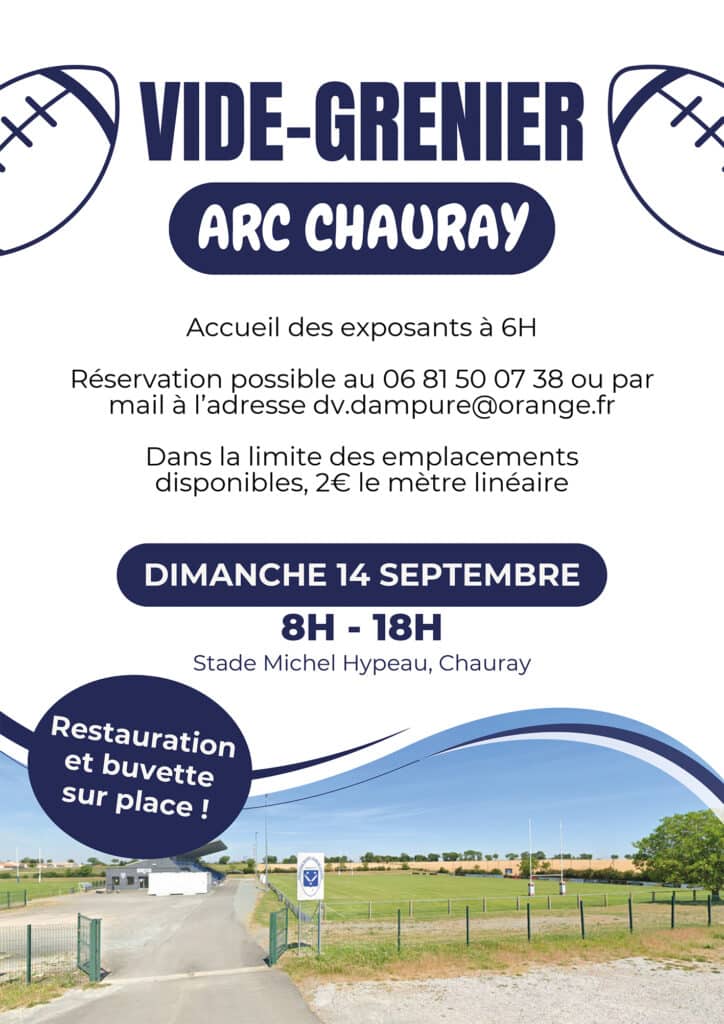 VIDE-GRENIER

ARC CHAURAY

Accueil des exposants à 6H

Réservation possible au 06 81 50 07 38 ou par mail à l'adresse dv.dampure@orange.fr

Dans la limite des emplacements disponibles, 2€ le mètre linéaire

DIMANCHE 14 SEPTEMBRE

8H - 18H

Stade Michel Hypeau, Chauray

Restauration et buvette sur place !